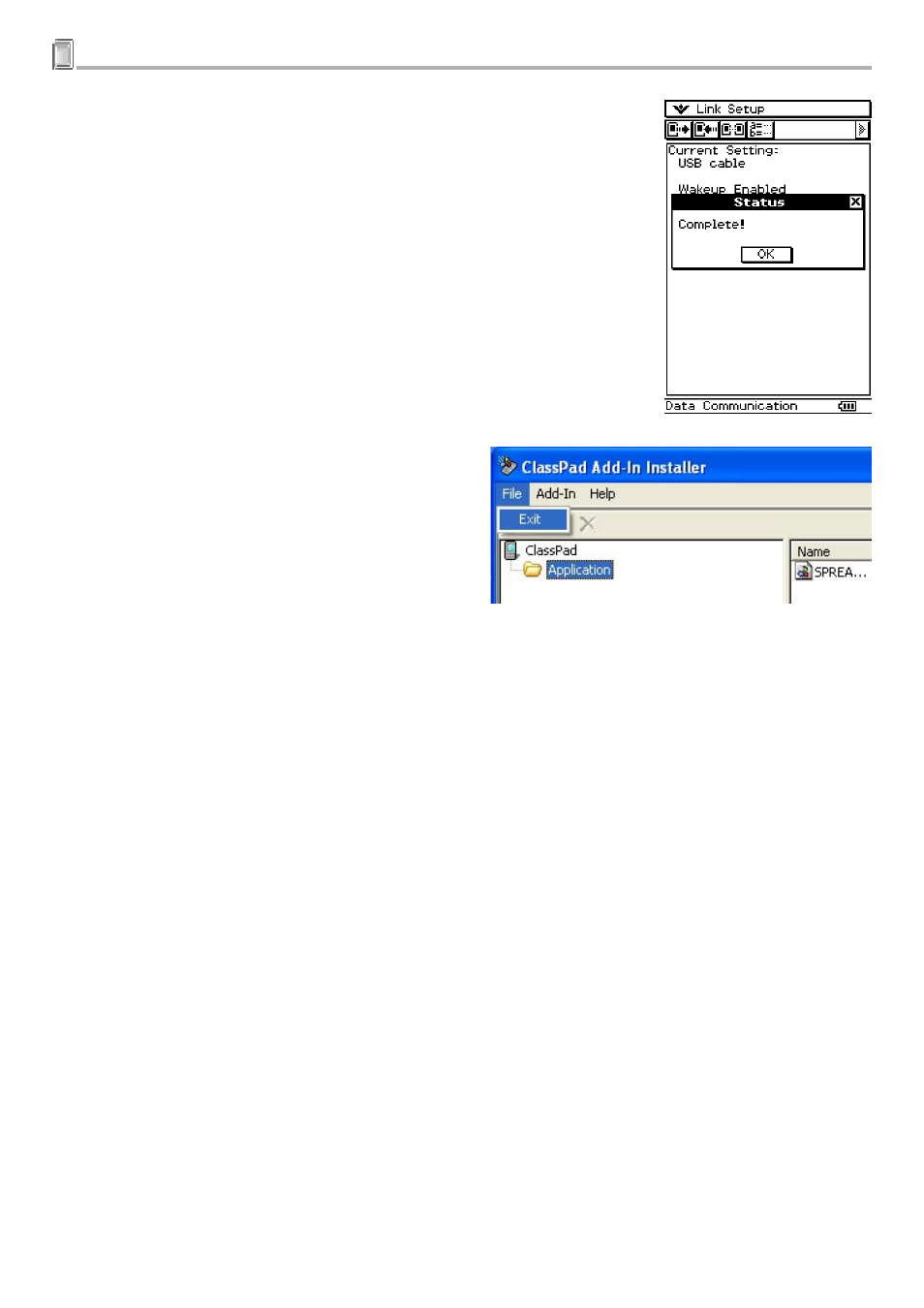 Link Setup

Current Setting:
USB cable

Wakeup Enabled

Status

Complete!

OK

Data Communication

ClassPad Add-In Installer

File Add-In Help

Exit

ClassPad

Application

Name

SPREA...